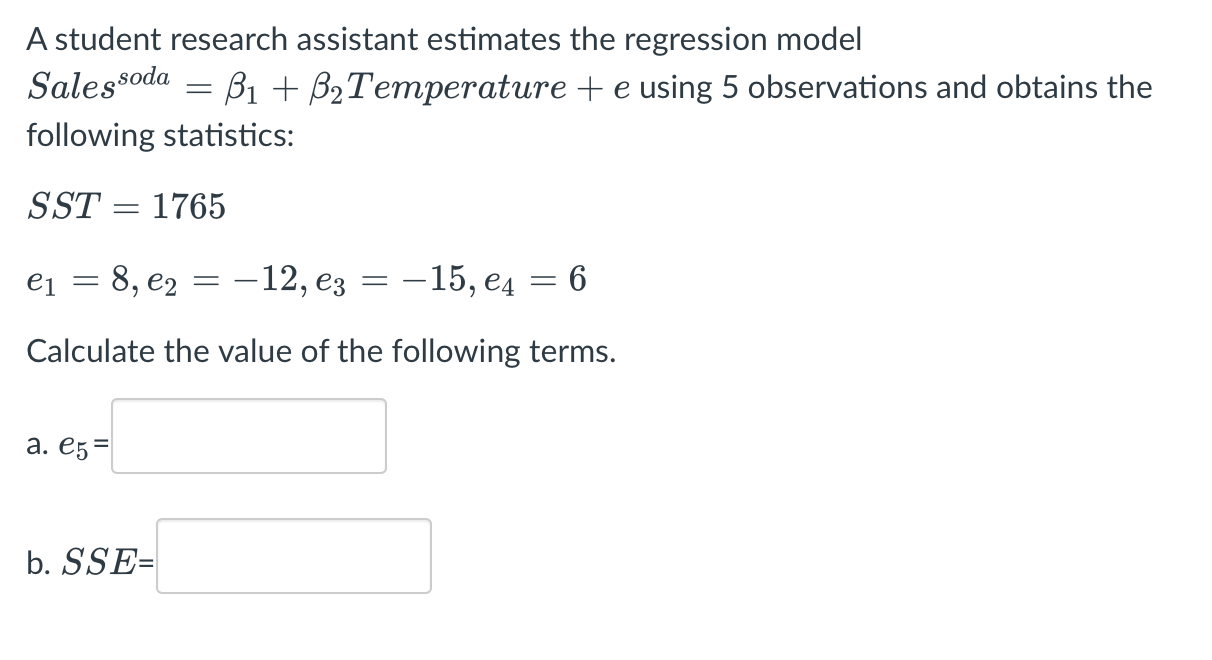 A student research assistant estimates the regression model $Sales^{soda} = \beta_1 + \beta_2 Temperature + e$ using 5 observations and obtains the following statistics:

$SST = 1765$

$e_1 = 8, e_2 = -12, e_3 = -15, e_4 = 6$

Calculate the value of the following terms.

a. $e_5$=

b. $SSE$=